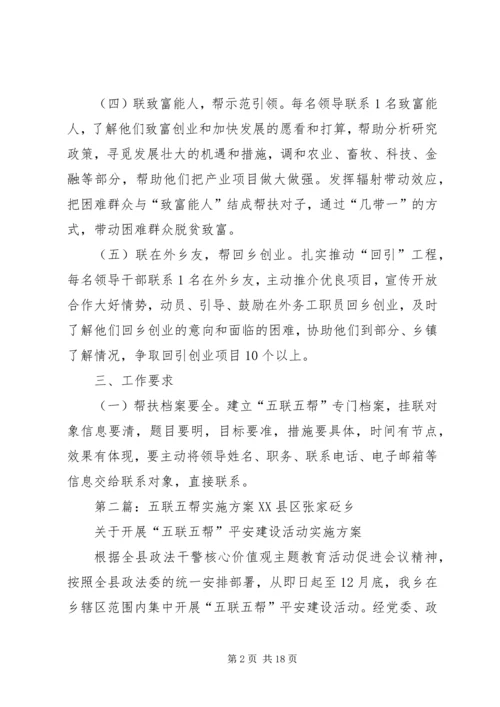 （四）联致富能人，帮示范引领。每名领导联系1名致富能人，了解他们致富创业和加快发展的愿看和打算，帮助分析研究政策，寻觅发展壮大的机遇和措施，调和农业、畜牧、科技、金融等部分，帮助他们把产业项目做大做强。发挥辐射带动效应，把困难群众与“致富能人”结成帮扶对子，通过“几带一”的方式，带动困难群众脱贫致富。

（五）联在外乡友，帮回乡创业。扎实推动“回引”工程，每名领导干部联系1名在外乡友，主动推介优良项目，宣传开放合作大好情势，动员、引导、鼓励在外务工职员回乡创业，及时了解他们回乡创业的意向和面临的困难，协助他们到部分、乡镇了解情况，争取回引创业项目10个以上。

三、工作要求

（一）帮扶档案要全。建立“五联五帮”专门档案，挂联对象信息要清，题目要明，目标要准，措施要具体，时间有节点，效果有体现，要主动将领导姓名、职务、联系电话、电子邮箱等信息交给联系对象，直接联系。

第二篇：五联五帮实施方案XX县区张家砭乡

关于开展“五联五帮”平安建设活动实施方案

根据全县政法干警核心价值观主题教育活动促进会议精神，按照全县政法委的统一安排部署，从即日起至12月底，我乡在乡辖区范围内集中开展“五联五帮”平安建设活动。经党委、政

第2页 共18页